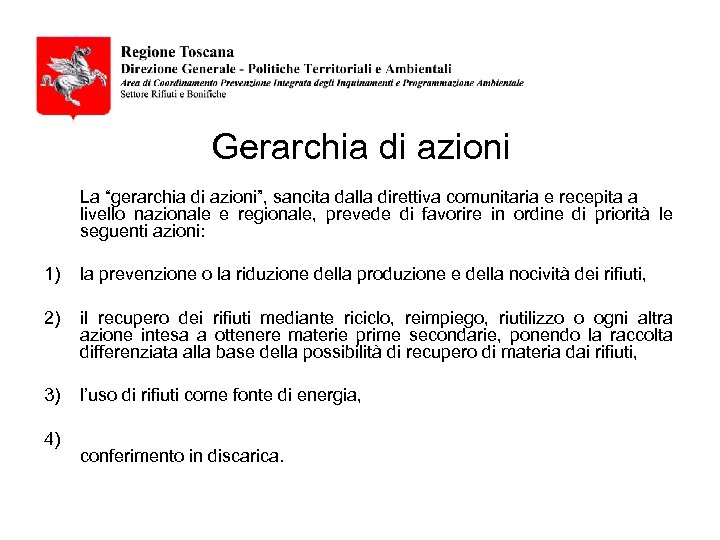 Regione Toscana
Direzione Generale - Politiche Territoriali e Ambientali
Area di Coordinamento Prevenzione Integrata degli Inquinamenti e Programmazione Ambientale
Settore Rifiuti e Bonifiche

Gerarchia di azioni

La "gerarchia di azioni", sancita dalla direttiva comunitaria e recepita a livello nazionale e regionale, prevede di favorire in ordine di priorità le seguenti azioni:

1) la prevenzione o la riduzione della produzione e della nocività dei rifiuti,

2) il recupero dei rifiuti mediante riciclo, reimpiego, riutilizzo o ogni altra azione intesa a ottenere materie prime secondarie, ponendo la raccolta differenziata alla base della possibilità di recupero di materia dai rifiuti,

3) l'uso di rifiuti come fonte di energia,

4) conferimento in discarica.